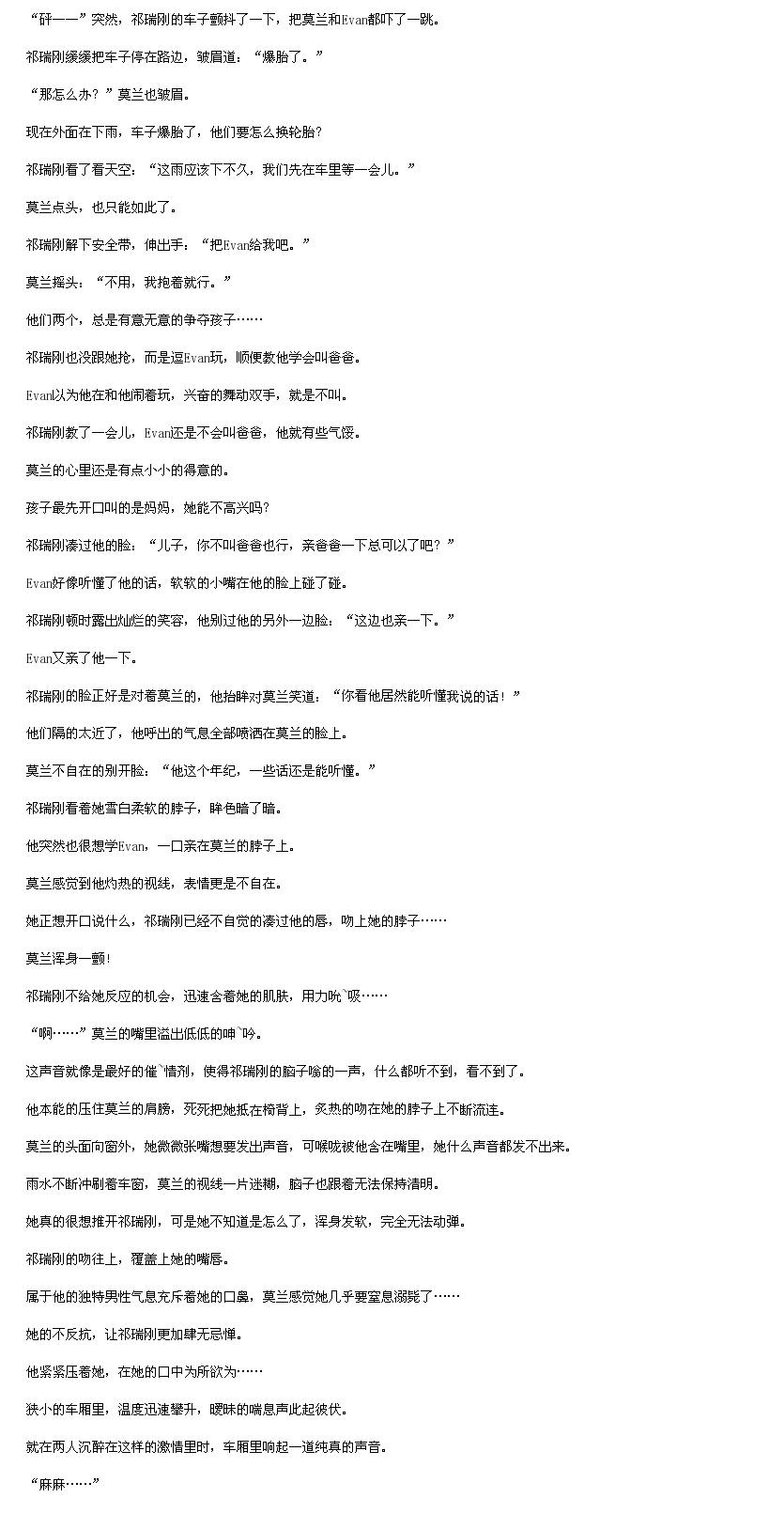 “砰——”突然，祁瑞刚的车子颤抖了一下，把莫兰和Evan都吓了一跳。

祁瑞刚缓缓把车子停在路边，皱眉道：“爆胎了。”

“那怎么办？”莫兰也皱眉。

现在外面在下雨，车子爆胎了，他们要怎么换轮胎？

祁瑞刚看了看天空：“这雨应该下不久，我们先在车里等一会儿。”

莫兰点头，也只能如此了。

祁瑞刚解下安全带，伸出手：“把Evan给我吧。”

莫兰摇头：“不用，我抱着就行。”

他们两个，总是有意无意的争夺孩子……

祁瑞刚也没跟她抢，而是逗Evan玩，顺便教他学会叫爸爸。

Evan以为他在和他闹着玩，兴奋的舞动双手，就是不叫。

祁瑞刚教了一会儿，Evan还是不会叫爸爸，他就有些气馁。

莫兰的心里还是有点小小的得意的。

孩子最先开口叫的是妈妈，她能不高兴吗？

祁瑞刚凑过他的脸：“儿子，你不叫爸爸也行，亲爸爸一下总可以了吧？”

Evan好像听懂了他的话，软软的小嘴在他的脸上碰了碰。

祁瑞刚顿时露出灿烂的笑容，他别过他的另外一边脸：“这边也亲一下。”

Evan又亲了他一下。

祁瑞刚的脸正好是对着莫兰的，他抬眸对莫兰笑道：“你看他居然能听懂我说的话！”

他们隔的太近了，他呼出的气息全部喷洒在莫兰的脸上。

莫兰不自在的别开脸：“他这个年纪，一些话还是能听懂。”

祁瑞刚看着她雪白柔软的脖子，眸色暗了暗。

他突然也很想学Evan，一口亲在莫兰的脖子上。

莫兰感觉到他灼热的视线，表情更是不自在。

她正想开口说什么，祁瑞刚已经不自觉的凑过他的唇，吻上她的脖子……

莫兰浑身一颤！

祁瑞刚不给她反应的机会，迅速含着她的肌肤，用力吮`吸……

“啊……”莫兰的嘴里溢出低低的呻`吟。

这声音就像是最好的催`情剂，使得祁瑞刚的脑子嗡的一声，什么都听不到，看不到了。

他本能的压住莫兰的肩膀，死死把她抵在椅背上，炙热的吻在她的脖子上不断流连。

莫兰的头面向窗外，她微微张嘴想要发出声音，可喉咙被他含在嘴里，她什么声音都发不出来。

雨水不断冲刷着车窗，莫兰的视线一片迷糊，脑子也跟着无法保持清明。

她真的很想推开祁瑞刚，可是她不知道是怎么了，浑身发软，完全无法动弹。

祁瑞刚的吻往上，覆盖上她的嘴唇。

属于他的独特男性气息充斥着她的口鼻，莫兰感觉她几乎要窒息溺毙了……

她的不反抗，让祁瑞刚更加肆无忌惮。

他紧紧压着她，在她的口中为所欲为……

狭小的车厢里，温度迅速攀升，暧昧的喘息声此起彼伏。

就在两人沉醉在这样的激情里时，车厢里响起一道纯真的声音。

“麻麻……”